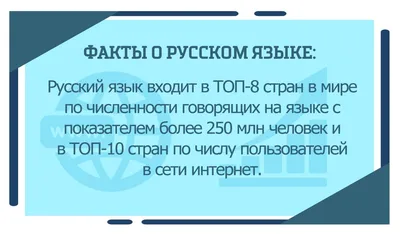 ФАКТЫ О РУССКОМ ЯЗЫКЕ:

Русский язык входит в ТОП-8 стран в мире по численности говорящих на языке с показателем более 250 млн человек и в ТОП-10 стран по числу пользователей в сети интернет.